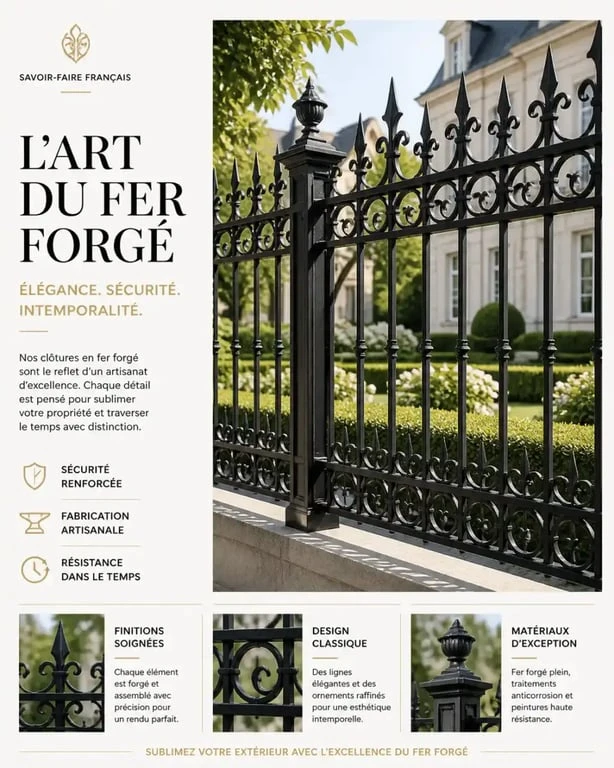 SAVOIR-FAIRE FRANÇAIS

L'ART DU FER FORGÉ

ÉLÉGANCE. SÉCURITÉ. INTEMPORALITÉ.

Nos clôtures en fer forgé sont le reflet d'un artisanat d'excellence. Chaque détail est pensé pour sublimer votre propriété et traverser le temps avec distinction.

SÉCURITÉ RENFORCÉE

FABRICATION ARTISANALE

RÉSISTANCE DANS LE TEMPS

FINITIONS SOIGNÉES

Chaque élément est forgé et assemblé avec précision pour un rendu parfait.

DESIGN CLASSIQUE

Des lignes élégantes et des ornements raffinés pour une esthétique intemporelle.

MATÉRIAUX D'EXCEPTION

Fer forgé plein, traitements anticorrosion et peintures haute résistance.

SUBLIMEZ VOTRE EXTÉRIEUR AVEC L'EXCELLENCE DU FER FORGÉ